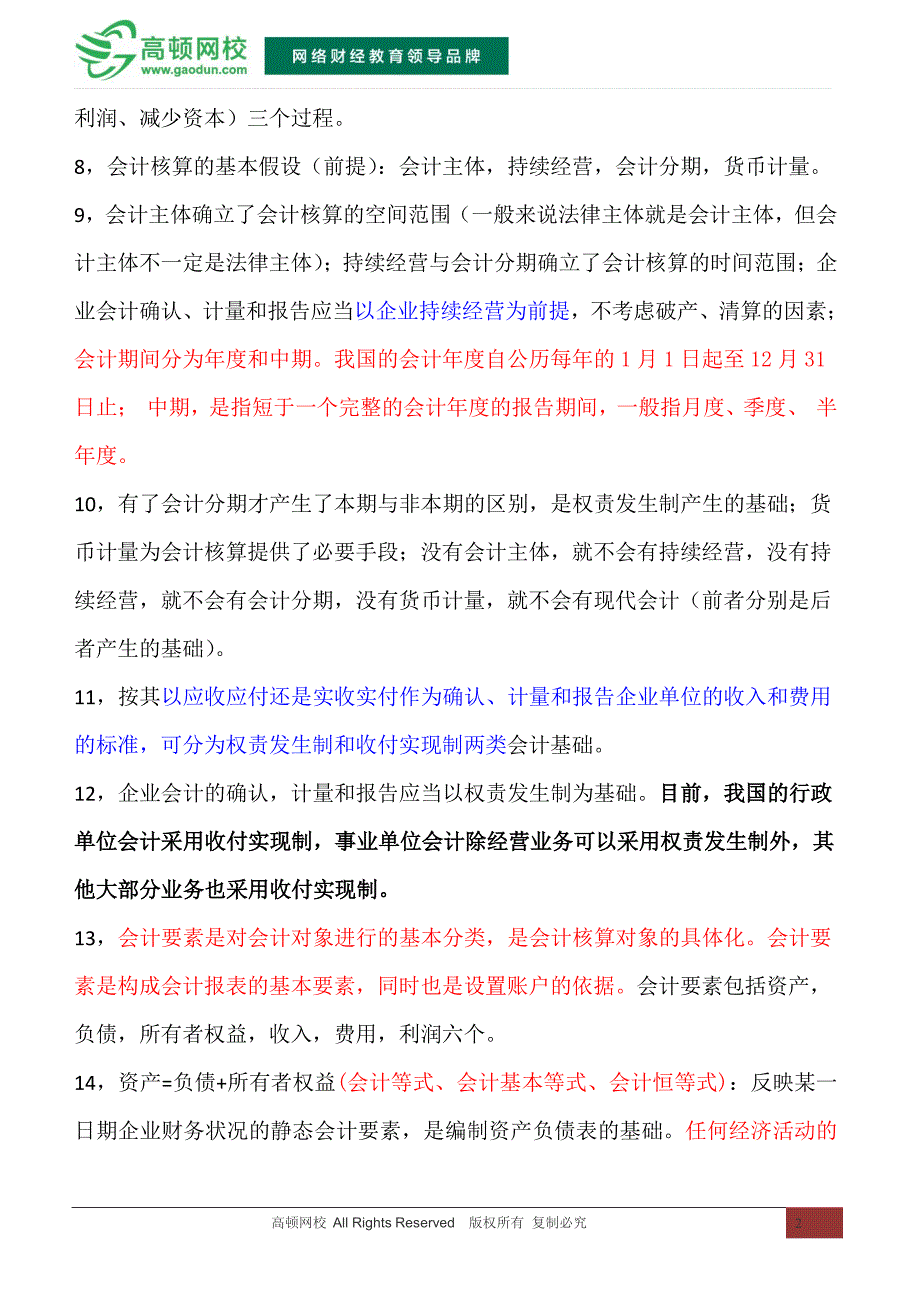 高顿网校
www.gaodun.com
网络财经教育领导品牌

利润、减少资本）三个过程。

8，会计核算的基本假设（前提）：会计主体，持续经营，会计分期，货币计量。

9，会计主体确立了会计核算的空间范围（一般来说法律主体就是会计主体，但会计主体不一定是法律主体）；持续经营与会计分期确立了会计核算的时间范围；企业会计确认、计量和报告应当以企业持续经营为前提，不考虑破产、清算的因素；会计期间分为年度和中期。我国的会计年度自公历每年的 1 月 1 日起至 12 月 31 日止； 中期，是指短于一个完整的会计年度的报告期间，一般指月度、季度、 半年度。

10，有了会计分期才产生了本期与非本期的区别，是权责发生制产生的基础；货币计量为会计核算提供了必要手段；没有会计主体，就不会有持续经营，没有持续经营，就不会有会计分期，没有货币计量，就不会有现代会计（前者分别是后者产生的基础）。

11，按其以应收应付还是实收实付作为确认、计量和报告企业单位的收入和费用的标准，可分为权责发生制和收付实现制两类会计基础。

12，企业会计的确认，计量和报告应当以权责发生制为基础。目前，我国的行政单位会计采用收付实现制，事业单位会计除经营业务可以采用权责发生制外，其他大部分业务也采用收付实现制。

13，会计要素是对会计对象进行的基本分类，是会计核算对象的具体化。会计要素是构成会计报表的基本要素，同时也是设置账户的依据。会计要素包括资产，负债，所有者权益，收入，费用，利润六个。

14，资产=负债+所有者权益（会计等式、会计基本等式、会计恒等式）：反映某一日期企业财务状况的静态会计要素，是编制资产负债表的基础。任何经济活动的

高顿网校 All Rights Reserved 版权所有 复制必究
2